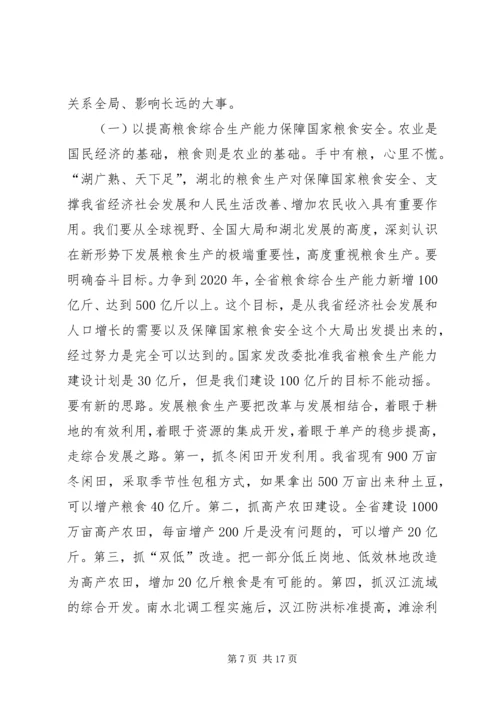 关系全局、影响长远的大事。

（一）以提高粮食综合生产能力保障国家粮食安全。农业是国民经济的基础，粮食则是农业的基础。手中有粮，心里不慌。“湖广熟、天下足”，湖北的粮食生产对保障国家粮食安全、支撑我省经济社会发展和人民生活改善、增加农民收入具有重要作用。我们要从全球视野、全国大局和湖北发展的高度，深刻认识在新形势下发展粮食生产的极端重要性，高度重视粮食生产。要明确奋斗目标。力争到2020年，全省粮食综合生产能力新增100亿斤、达到500亿斤以上。这个目标，是从我省经济社会发展和人口增长的需要以及保障国家粮食安全这个大局出发提出来的，经过努力是完全可以达到的。国家发改委批准我省粮食生产能力建设计划是30亿斤，但是我们建设100亿斤的目标不能动摇。要有新的思路。发展粮食生产要把改革与发展相结合，着眼于耕地的有效利用，着眼于资源的集成开发，着眼于单产的稳步提高，走综合发展之路。第一，抓冬闲田开发利用。我省现有900万亩冬闲田，采取季节性包租方式，如果拿出500万亩出来种土豆，可以增产粮食40亿斤。第二，抓高产农田建设。全省建设1000万亩高产农田，每亩增产200斤是没有问题的，可以增产20亿斤。第三，抓“双低”改造。把一部分低丘岗地、低效林地改造为高产农田，增加20亿斤粮食是有可能的。第四，抓汉江流域的综合开发。南水北调工程实施后，汉江防洪标准提高，滩涂利

第7页 共17页